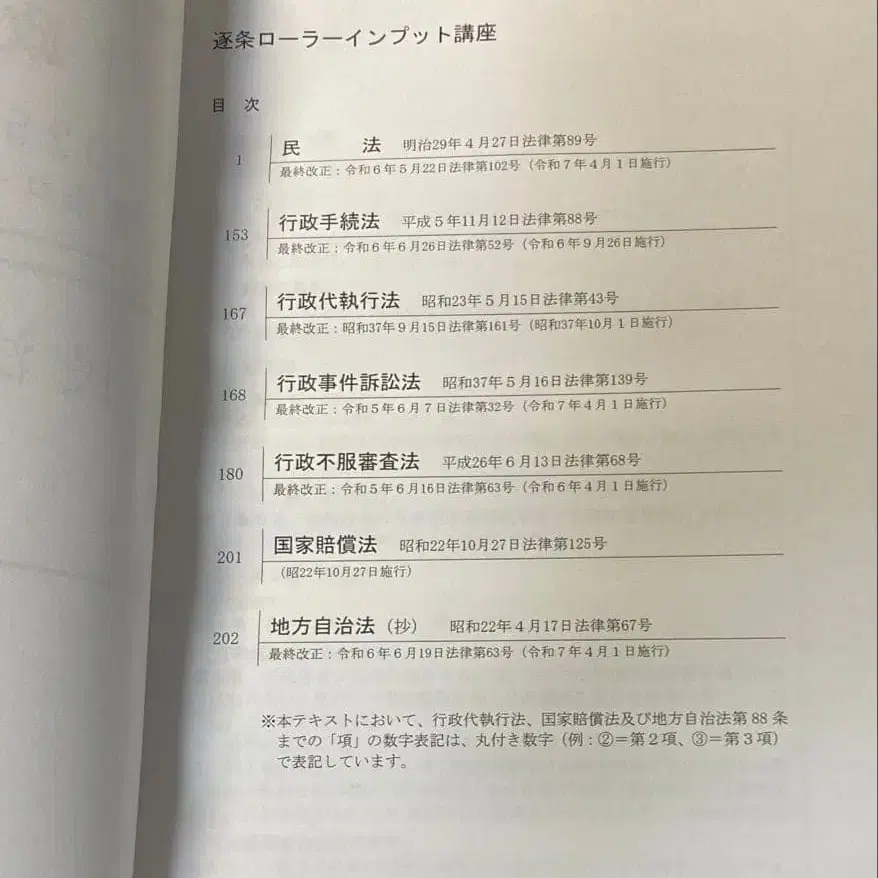 逐条ローラーインプット講座

目 次

1 民　法　明治29年4月27日法律第89号
最終改正：令和6年5月22日法律第102号（令和7年4月1日施行）

153 行政手続法　平成5年11月12日法律第88号
最終改正：令和6年6月26日法律第52号（令和6年9月26日施行）

167 行政代執行法　昭和23年5月15日法律第43号
最終改正：昭和37年9月15日法律第161号（昭和37年10月1日施行）

168 行政事件訴訟法　昭和37年5月16日法律第139号
最終改正：令和5年6月7日法律第32号（令和7年4月1日施行）

180 行政不服審査法　平成26年6月13日法律第68号
最終改正：令和5年6月16日法律第63号（令和6年4月1日施行）

201 国家賠償法　昭和22年10月27日法律第125号
（昭22年10月27日施行）

202 地方自治法（抄）　昭和22年4月17日法律第67号
最終改正：令和6年6月19日法律第63号（令和7年4月1日施行）

※本テキストにおいて、行政代執行法、国家賠償法及び地方自治法第88条までの「項」の数字表記は、丸付き数字（例：②＝第2項、③＝第3項）で表記しています。